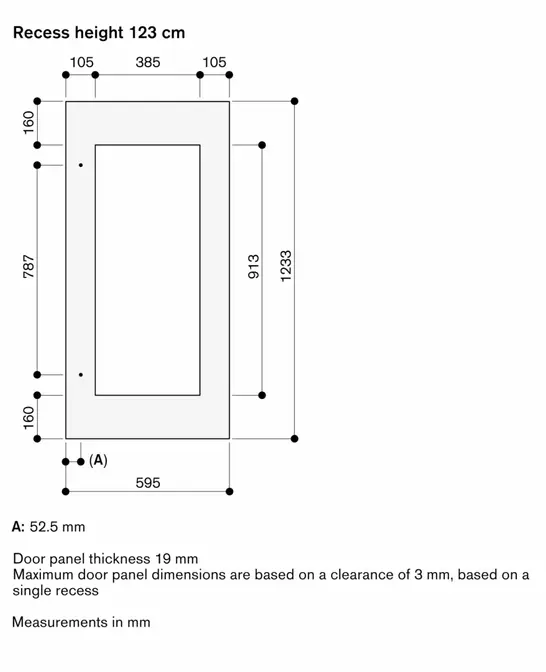 Recess height 123 cm

105
385
105
160
787
160
913
1233
(A)
595

A: 52.5 mm

Door panel thickness 19 mm
Maximum door panel dimensions are based on a clearance of 3 mm, based on a single recess

Measurements in mm